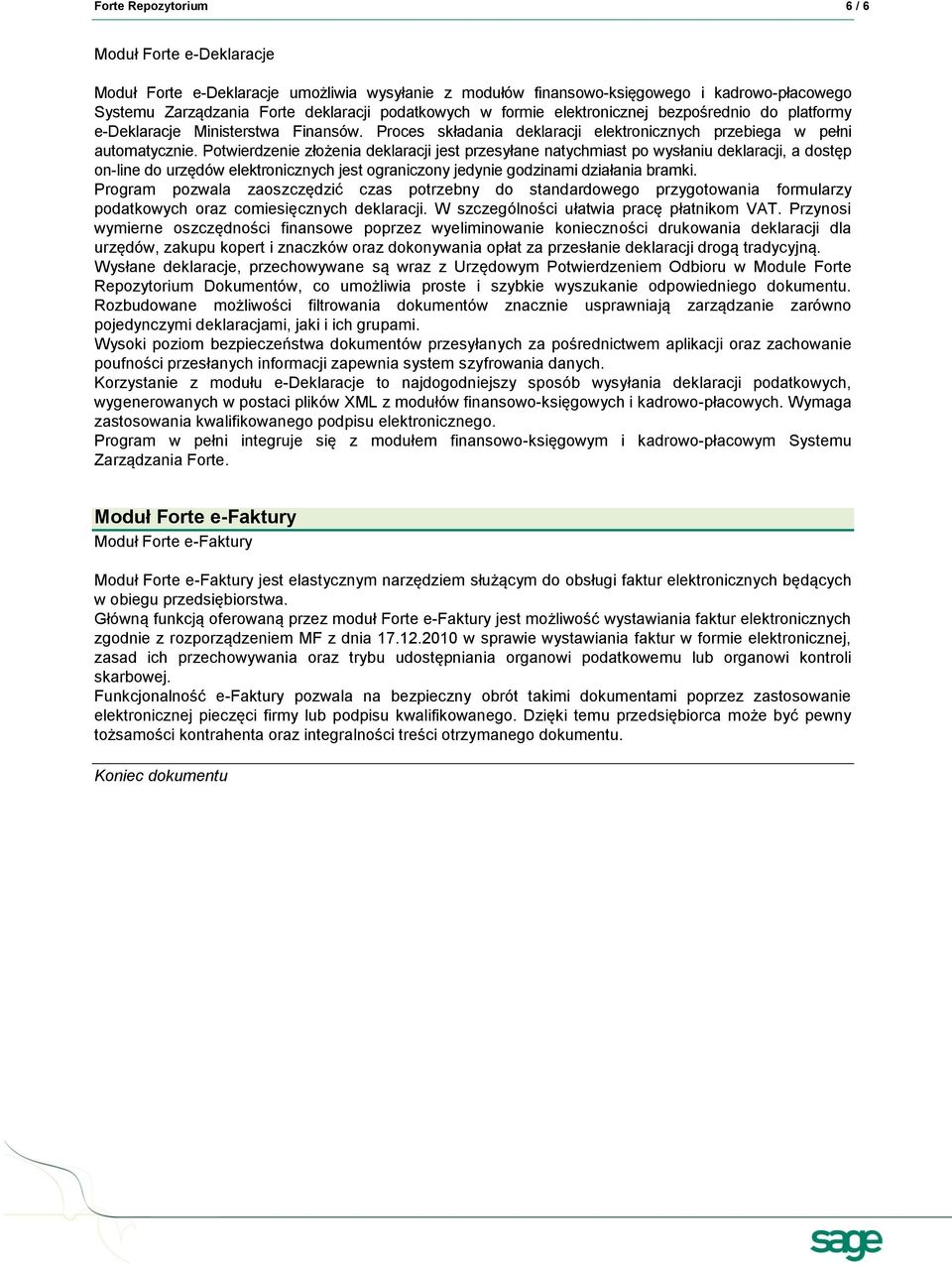 Forte Repozytorium 6 / 6

Moduł Forte e-Deklaracje

Moduł Forte e-Deklaracje umożliwia wysyłanie z modułów finansowo-księgowego i kadrowo-płacowego Systemu Zarządzania Forte deklaracji podatkowych w formie elektronicznej bezpośrednio do platformy e-Deklaracje Ministerstwa Finansów. Proces składania deklaracji elektronicznych przebiega w pełni automatycznie. Potwierdzenie złożenia deklaracji jest przesyłane natychmiast po wysłaniu deklaracji, a dostęp on-line do urzędów elektronicznych jest ograniczony jedynie godzinami działania bramki.
Program pozwala zaoszczędzić czas potrzebny do standardowego przygotowania formularzy podatkowych oraz comiesięcznych deklaracji. W szczególności ułatwia pracę płatnikom VAT. Przynosi wymierne oszczędności finansowe poprzez wyeliminowanie konieczności drukowania deklaracji dla urzędów, zakupu kopert i znaczków oraz dokonywania opłat za przesłanie deklaracji drogą tradycyjną.
Wysłane deklaracje, przechowywane są wraz z Urzędowym Potwierdzeniem Odbioru w Module Forte Repozytorium Dokumentów, co umożliwia proste i szybkie wyszukanie odpowiedniego dokumentu. Rozbudowane możliwości filtrowania dokumentów znacznie usprawniają zarządzanie zarówno pojedynczymi deklaracjami, jaki i ich grupami.
Wysoki poziom bezpieczeństwa dokumentów przesyłanych za pośrednictwem aplikacji oraz zachowanie poufności przesłanych informacji zapewnia system szyfrowania danych.
Korzystanie z modułu e-Deklaracje to najdogodniejszy sposób wysyłania deklaracji podatkowych, wygenerowanych w postaci plików XML z modułów finansowo-księgowych i kadrowo-płacowych. Wymaga zastosowania kwalifikowanego podpisu elektronicznego.
Program w pełni integruje się z modułem finansowo-księgowym i kadrowo-płacowym Systemu Zarządzania Forte.

Moduł Forte e-Faktury

Moduł Forte e-Faktury

Moduł Forte e-Faktury jest elastycznym narzędziem służącym do obsługi faktur elektronicznych będących w obiegu przedsiębiorstwa.
Główną funkcją oferowaną przez moduł Forte e-Faktury jest możliwość wystawiania faktur elektronicznych zgodnie z rozporządzeniem MF z dnia 17.12.2010 w sprawie wystawiania faktur w formie elektronicznej, zasad ich przechowywania oraz trybu udostępniania organowi podatkowemu lub organowi kontroli skarbowej.
Funkcjonalność e-Faktury pozwala na bezpieczny obrót takimi dokumentami poprzez zastosowanie elektronicznej pieczęci firmy lub podpisu kwalifikowanego. Dzięki temu przedsiębiorca może być pewny tożsamości kontrahenta oraz integralności treści otrzymanego dokumentu.

Koniec dokumentu

sage